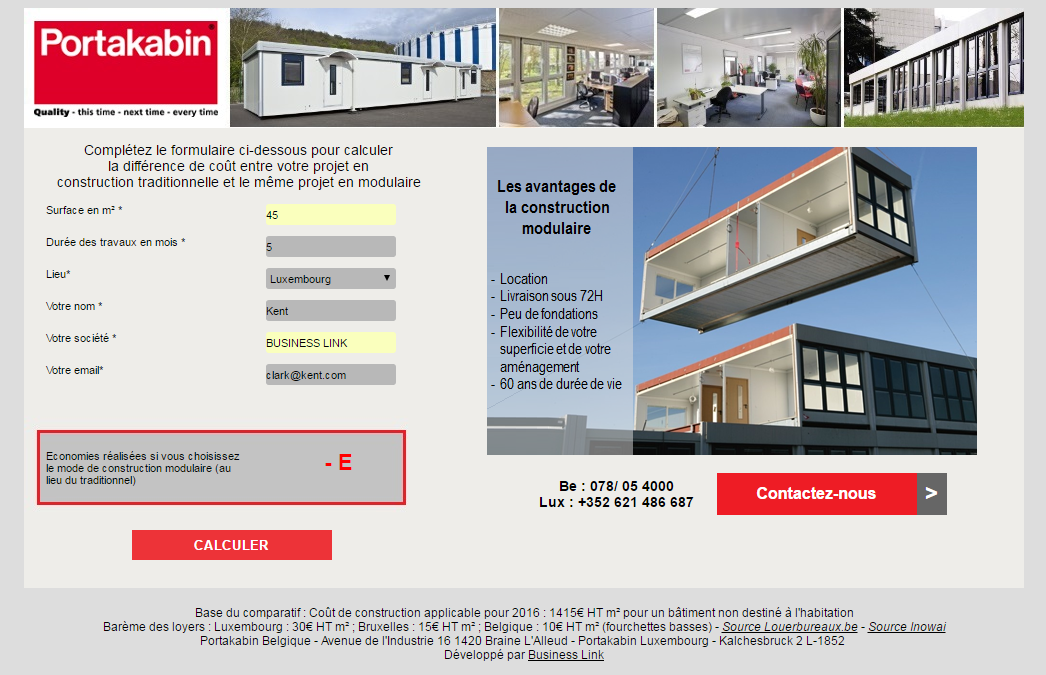 Portakabin®
Quality - this time - next time - every time

Complétez le formulaire ci-dessous pour calculer la différence de coût entre votre projet en construction traditionnelle et le même projet en modulaire

Surface en m² *
45
Durée des travaux en mois *
5
Lieu*
Luxembourg
Votre nom *
Kent
Votre société *
BUSINESS LINK
Votre email*
clark@kent.com

Economies réalisées si vous choisissez le mode de construction modulaire (au lieu du traditionnel)
- E

CALCULER

Les avantages de la construction modulaire

- Location
- Livraison sous 72H
- Peu de fondations
- Flexibilité de votre superficie et de votre aménagement
- 60 ans de durée de vie

Be : 078/ 05 4000
Lux : +352 621 486 687

Contactez-nous >

Base du comparatif : Coût de construction applicable pour 2016 : 1415€ HT m² pour un bâtiment non destiné à l'habitation
Barème des loyers : Luxembourg : 30€ HT m² ; Bruxelles : 15€ HT m² ; Belgique : 10€ HT m² (fourchettes basses) - Source Louerbureaux.be - Source Inowai
Portakabin Belgique - Avenue de l'Industrie 16 1420 Braine L'Alleud - Portakabin Luxembourg - Kalchesbruck 2 L-1852
Développé par Business Link